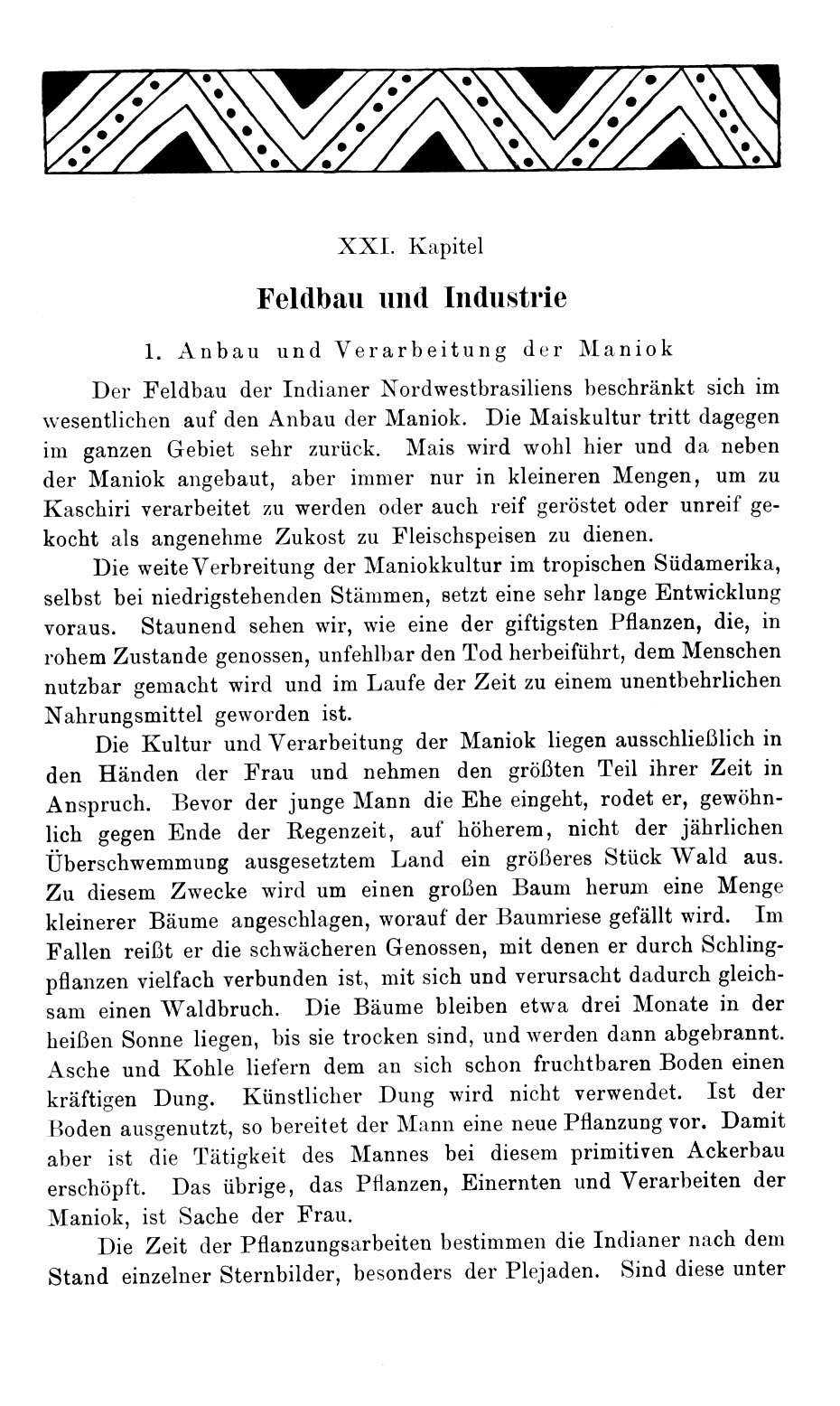 XXI. Kapitel

Feldbau und Industrie

1. Anbau und Verarbeitung der Maniok

Der Feldbau der Indianer Nordwestbrasiliens beschränkt sich im wesentlichen auf den Anbau der Maniok. Die Maiskultur tritt dagegen im ganzen Gebiet sehr zurück. Mais wird wohl hier und da neben der Maniok angebaut, aber immer nur in kleineren Mengen, um zu Kaschiri verarbeitet zu werden oder auch reif geröstet oder unreif gekocht als angenehme Zukost zu Fleischspeisen zu dienen.

Die weite Verbreitung der Maniokkultur im tropischen Südamerika, selbst bei niedrigstehenden Stämmen, setzt eine sehr lange Entwicklung voraus. Staunend sehen wir, wie eine der giftigsten Pflanzen, die, in rohem Zustande genossen, unfehlbar den Tod herbeiführt, dem Menschen nutzbar gemacht wird und im Laufe der Zeit zu einem unentbehrlichen Nahrungsmittel geworden ist.

Die Kultur und Verarbeitung der Maniok liegen ausschließlich in den Händen der Frau und nehmen den größten Teil ihrer Zeit in Anspruch. Bevor der junge Mann die Ehe eingeht, rodet er, gewöhnlich gegen Ende der Regenzeit, auf höherem, nicht der jährlichen Überschwemmung ausgesetztem Land ein größeres Stück Wald aus. Zu diesem Zwecke wird um einen großen Baum herum eine Menge kleinerer Bäume angeschlagen, worauf der Baumriese gefällt wird. Im Fallen reißt er die schwächeren Genossen, mit denen er durch Schlingpflanzen vielfach verbunden ist, mit sich und verursacht dadurch gleichsam einen Waldbruch. Die Bäume bleiben etwa drei Monate in der heißen Sonne liegen, bis sie trocken sind, und werden dann abgebrannt. Asche und Kohle liefern dem an sich schon fruchtbaren Boden einen kräftigen Dung. Künstlicher Dung wird nicht verwendet. Ist der Boden ausgenutzt, so bereitet der Mann eine neue Pflanzung vor. Damit aber ist die Tätigkeit des Mannes bei diesem primitiven Ackerbau erschöpft. Das übrige, das Pflanzen, Einernten und Verarbeiten der Maniok, ist Sache der Frau.

Die Zeit der Pflanzungsarbeiten bestimmen die Indianer nach dem Stand einzelner Sternbilder, besonders der Plejaden. Sind diese unter